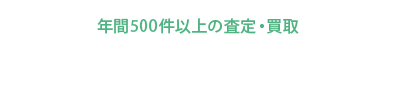 年間500件以上の査定・買取